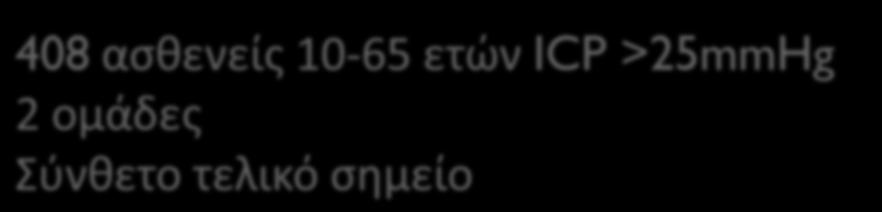 408 ασθενείς 10-65 ετών ICP >25mmHg
2 ομάδες
Σύνθετο τελικό σημείο